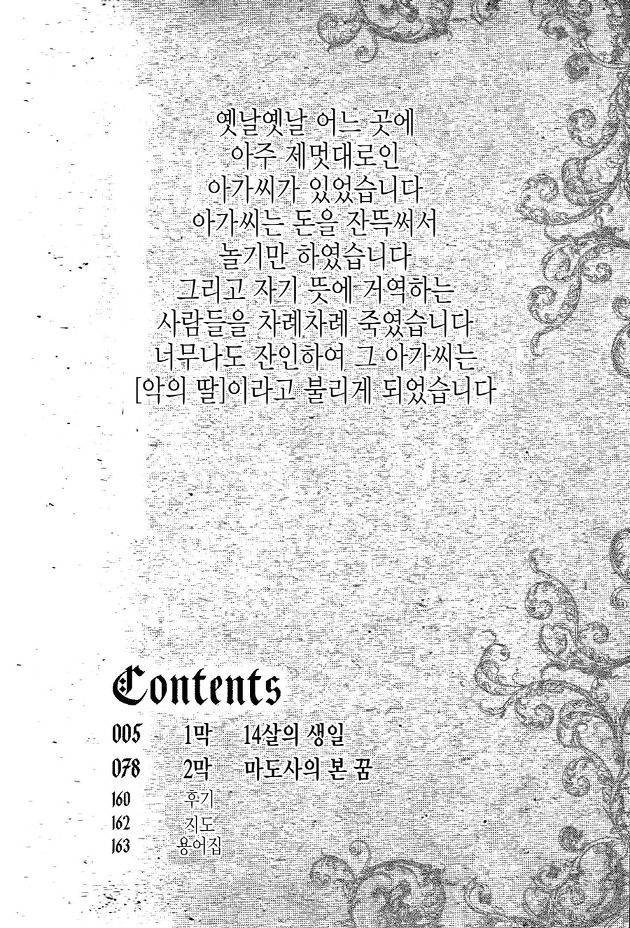 옛날옛날 어느 곳에
아주 제멋대로인
아가씨가 있었습니다
아가씨는 돈을 잔뜩써서
놀기만 하였습니다
그리고 자기 뜻에 거역하는
사람들을 차례차례 죽였습니다
너무나도 잔인하여 그 아가씨는
[악의 딸]이라고 불리게 되었습니다

Contents

005 1막 14살의 생일
078 2막 마도사의 본 꿈
160 후기
162 지도
163 용어집